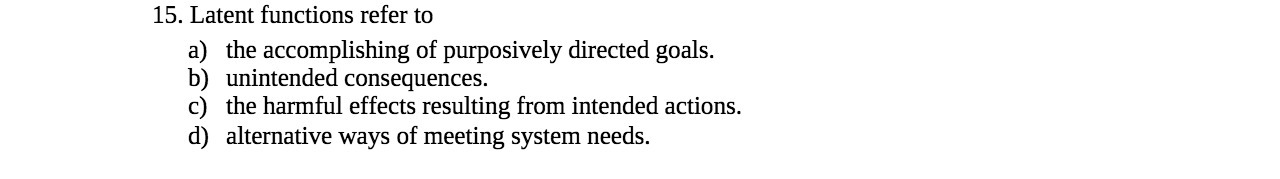 15. Latent functions refer to

a) the accomplishing of purposively directed goals.
b) unintended consequences.
c) the harmful effects resulting from intended actions.
d) alternative ways of meeting system needs.